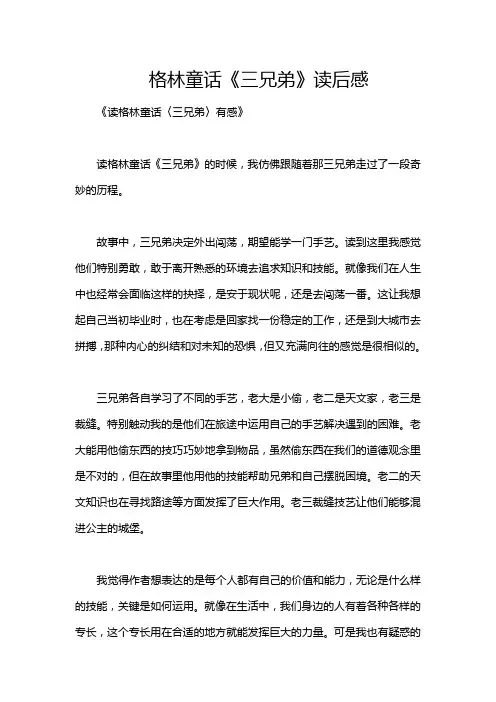 格林童话《三兄弟》读后感

《读格林童话〈三兄弟〉有感》

读格林童话《三兄弟》的时候，我仿佛跟随着那三兄弟走过了一段奇妙的历程。

故事中，三兄弟决定外出闯荡，期望能学一门手艺。读到这里我感觉他们特别勇敢，敢于离开熟悉的环境去追求知识和技能。就像我们在人生中也经常会面临这样的抉择，是安于现状呢，还是去闯荡一番。这让我想起自己当初毕业时，也在考虑是回家找一份稳定的工作，还是到大城市去拼搏，那种内心的纠结和对未知的恐惧，但又充满向往的感觉是很相似的。

三兄弟各自学习了不同的手艺，老大是小偷，老二是天文家，老三是裁缝。特别触动我的是他们在旅途中运用自己的手艺解决遇到的困难。老大能用他偷东西的技巧巧妙地拿到物品，虽然偷东西在我们的道德观念里是不对的，但在故事里他用他的技能帮助兄弟和自己摆脱困境。老二的天文知识也在寻找路途等方面发挥了巨大作用。老三裁缝技艺让他们能够混进公主的城堡。

我觉得作者想表达的是每个人都有自己的价值和能力，无论是什么样的技能，关键是如何运用。就像在生活中，我们身边的人有着各种各样的专长，这个专长用在合适的地方就能发挥巨大的力量。可是我也有疑惑的